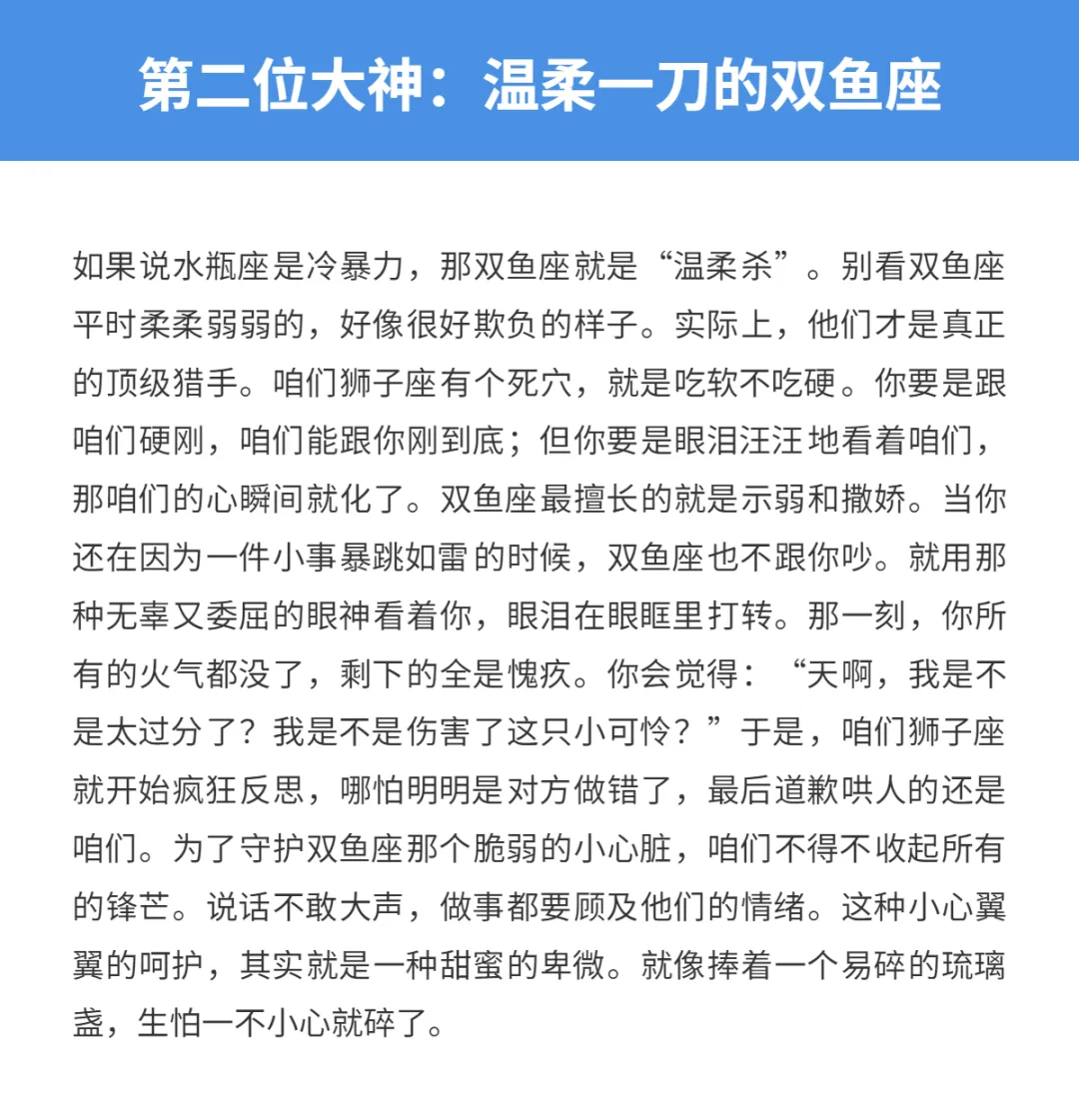 第二位大神：温柔一刀的双鱼座

如果说水瓶座是冷暴力，那双鱼座就是“温柔杀”。别看双鱼座平时柔柔弱弱的，好像很好欺负的样子。实际上，他们才是真正的顶级猎手。咱们狮子座有个死穴，就是吃软不吃硬。你要是跟咱们硬刚，咱们能跟你刚到底；但你要是眼泪汪汪地看着咱们，那咱们的心瞬间就化了。双鱼座最擅长的就是示弱和撒娇。当你还在因为一件小事暴跳如雷的时候，双鱼座也不跟你吵。就用那种无辜又委屈的眼神看着你，眼泪在眼眶里打转。那一刻，你所有的火气都没了，剩下的全是愧疚。你会觉得：“天啊，我是不是太过分了？我是不是伤害了这只小可怜？”于是，咱们狮子座就开始疯狂反思，哪怕明明是对方做错了，最后道歉哄人的还是咱们。为了守护双鱼座那个脆弱的小心脏，咱们不得不收起所有的锋芒。说话不敢大声，做事都要顾及他们的情绪。这种小心翼翼的呵护，其实就是一种甜蜜的卑微。就像捧着一个易碎的琉璃盏，生怕一不小心就碎了。